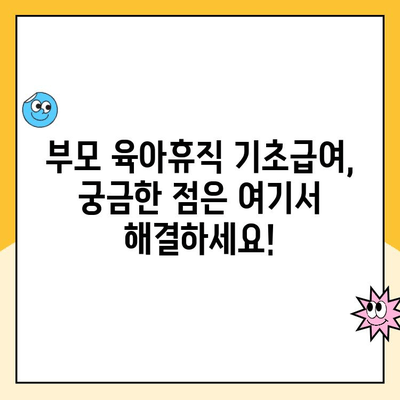 부모 육아휴직 기초급여, 궁금한 점은 여기서 해결하세요!